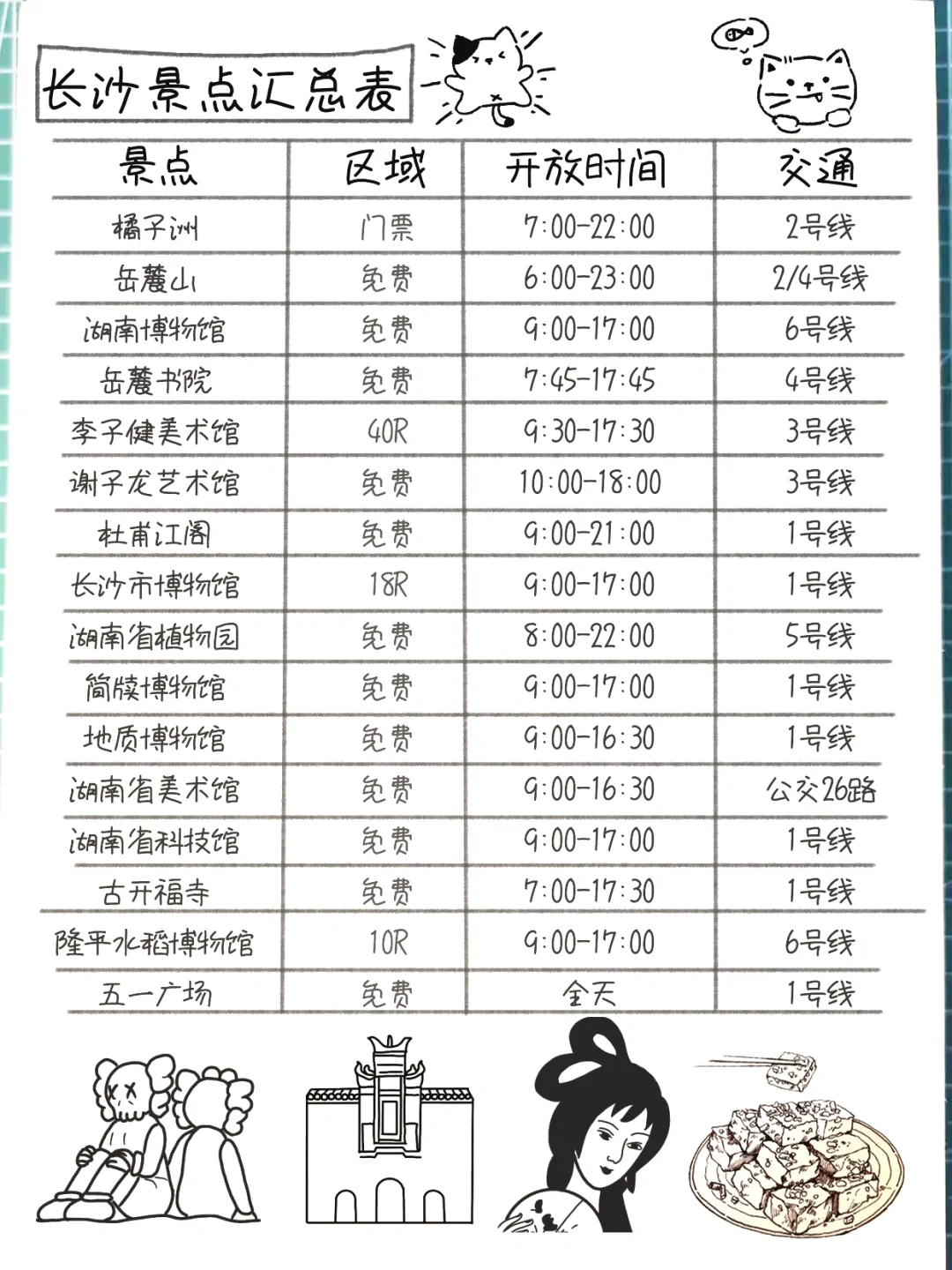 长沙景点汇总表

| 景点 | 区域 | 开放时间 | 交通 |
|---|---|---|---|
| 橘子洲 | 门票 | 7:00-22:00 | 2号线 |
| 岳麓山 | 免费 | 6:00-23:00 | 2/4号线 |
| 湖南博物馆 | 免费 | 9:00-17:00 | 6号线 |
| 岳麓书院 | 免费 | 7:45-17:45 | 4号线 |
| 李子健美术馆 | 40R | 9:30-17:30 | 3号线 |
| 谢子龙艺术馆 | 免费 | 10:00-18:00 | 3号线 |
| 杜甫江阁 | 免费 | 9:00-21:00 | 1号线 |
| 长沙市博物馆 | 18R | 9:00-17:00 | 1号线 |
| 湖南省植物园 | 免费 | 8:00-22:00 | 5号线 |
| 简牍博物馆 | 免费 | 9:00-17:00 | 1号线 |
| 地质博物馆 | 免费 | 9:00-16:30 | 1号线 |
| 湖南省美术馆 | 免费 | 9:00-16:30 | 公交26路 |
| 湖南省科技馆 | 免费 | 9:00-17:00 | 1号线 |
| 古开福寺 | 免费 | 7:00-17:30 | 1号线 |
| 隆平水稻博物馆 | 10R | 9:00-17:00 | 6号线 |
| 五一广场 | 免费 | 全天 | 1号线 |